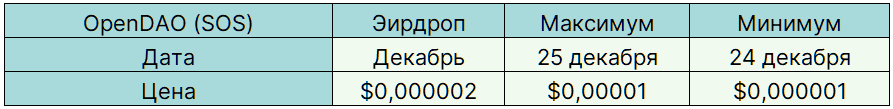 | OpenDAO (SOS) | Эирдроп | Максимум | Минимум |
|---|---|---|---|
| Дата | Декабрь | 25 декабря | 24 декабря |
| Цена | \$0,000002 | \$0,00001 | \$0,000001 |